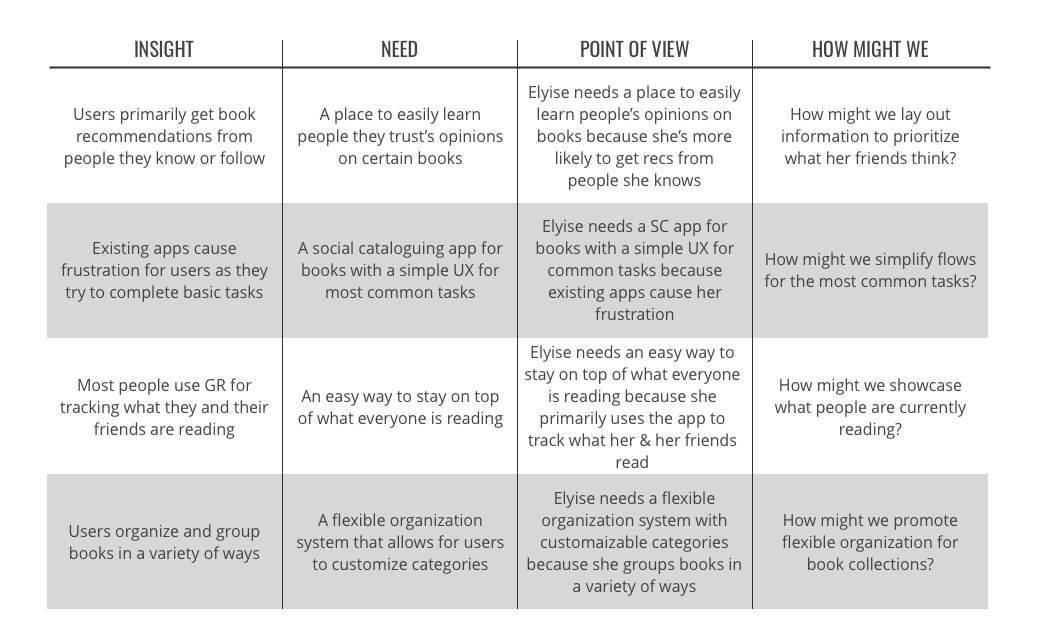 | INSIGHT | NEED | POINT OF VIEW | HOW MIGHT WE |
|---|---|---|---|
| Users primarily get book recommendations from people they know or follow | A place to easily learn people they trust's opinions on certain books | Elyise needs a place to easily learn people's opinions on books because she's more likely to get recs from people she knows | How might we lay out information to prioritize what her friends think? |
| Existing apps cause frustration for users as they try to complete basic tasks | A social cataloguing app for books with a simple UX for most common tasks | Elyise needs a SC app for books with a simple UX for common tasks because existing apps cause her frustration | How might we simplify flows for the most common tasks? |
| Most people use GR for tracking what they and their friends are reading | An easy way to stay on top of what everyone is reading | Elyise needs an easy way to stay on top of what everyone is reading because she primarily uses the app to track what her & her friends read | How might we showcase what people are currently reading? |
| Users organize and group books in a variety of ways | A flexible organization system that allows for users to customize categories | Elyise needs a flexible organization system with customaizable categories because she groups books in a variety of ways | How might we promote flexible organization for book collections? |